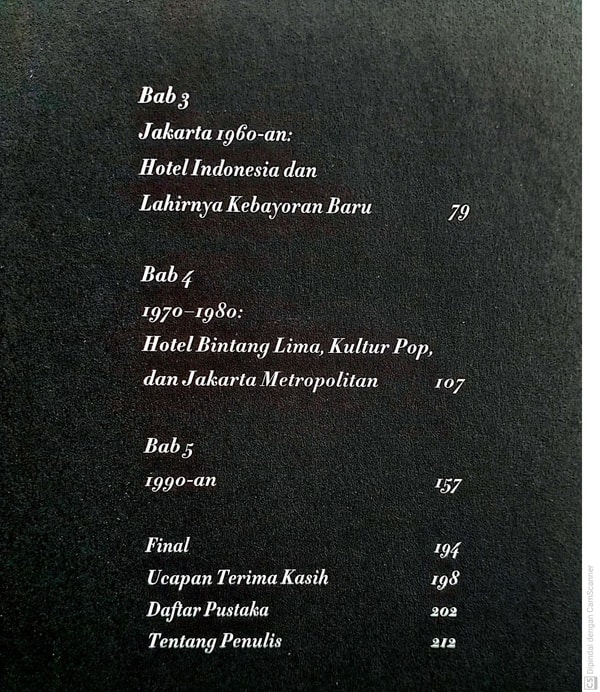 Bab 3
Jakarta 1960-an:
Hotel Indonesia dan
Lahirnya Kebayoran Baru 79

Bab 4
1970–1980:
Hotel Bintang Lima, Kultur Pop,
dan Jakarta Metropolitan 107

Bab 5
1990-an 157

Final 194
Ucapan Terima Kasih 198
Daftar Pustaka 202
Tentang Penulis 212

CS Dipindai dengan CamScanner